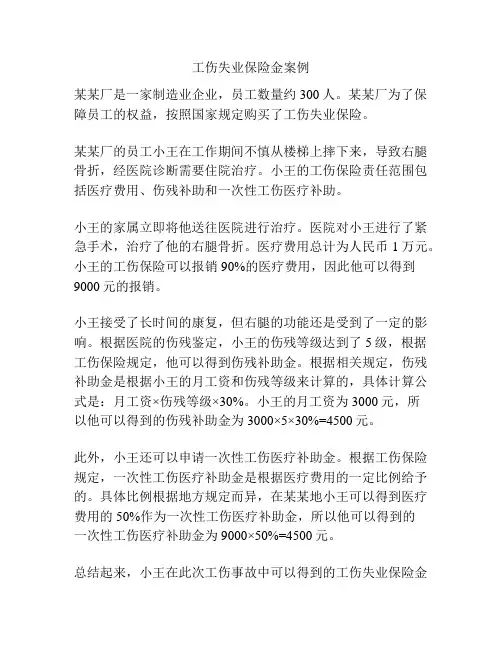 工伤失业保险金案例

某某厂是一家制造业企业，员工数量约 300 人。某某厂为了保障员工的权益，按照国家规定购买了工伤失业保险。

某某厂的员工小王在工作期间不慎从楼梯上摔下来，导致右腿骨折，经医院诊断需要住院治疗。小王的工伤保险责任范围包括医疗费用、伤残补助和一次性工伤医疗补助。

小王的家属立即将他送往医院进行治疗。医院对小王进行了紧急手术，治疗了他的右腿骨折。医疗费用总计为人民币 1 万元。小王的工伤保险可以报销 90%的医疗费用，因此他可以得到 9000 元的报销。

小王接受了长时间的康复，但右腿的功能还是受到了一定的影响。根据医院的伤残鉴定，小王的伤残等级达到了 5 级，根据工伤保险规定，他可以得到伤残补助金。根据相关规定，伤残补助金是根据小王的月工资和伤残等级来计算的，具体计算公式是：月工资×伤残等级×30%。小王的月工资为 3000 元，所以他可以得到的伤残补助金为 3000×5×30%=4500 元。

此外，小王还可以申请一次性工伤医疗补助金。根据工伤保险规定，一次性工伤医疗补助金是根据医疗费用的一定比例给予的。具体比例根据地方规定而异，在某某地小王可以得到医疗费用的 50%作为一次性工伤医疗补助金，所以他可以得到的一次性工伤医疗补助金为 9000×50%=4500 元。

总结起来，小王在此次工伤事故中可以得到的工伤失业保险金